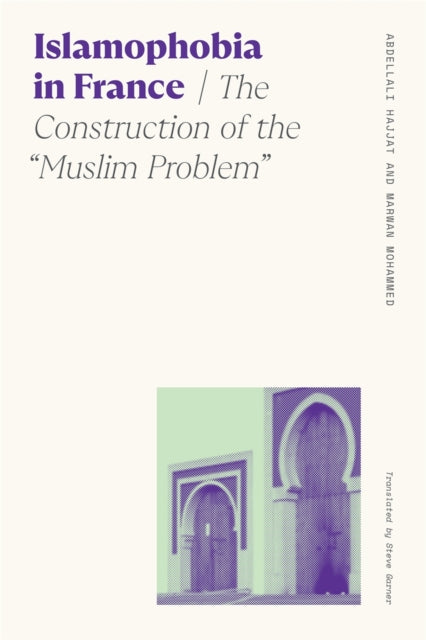 Islamophobia in France / The Construction of the "Muslim Problem"

ABDELLALI HAJJAT AND MARWAN MOHAMMED

Translated by Steve Garner